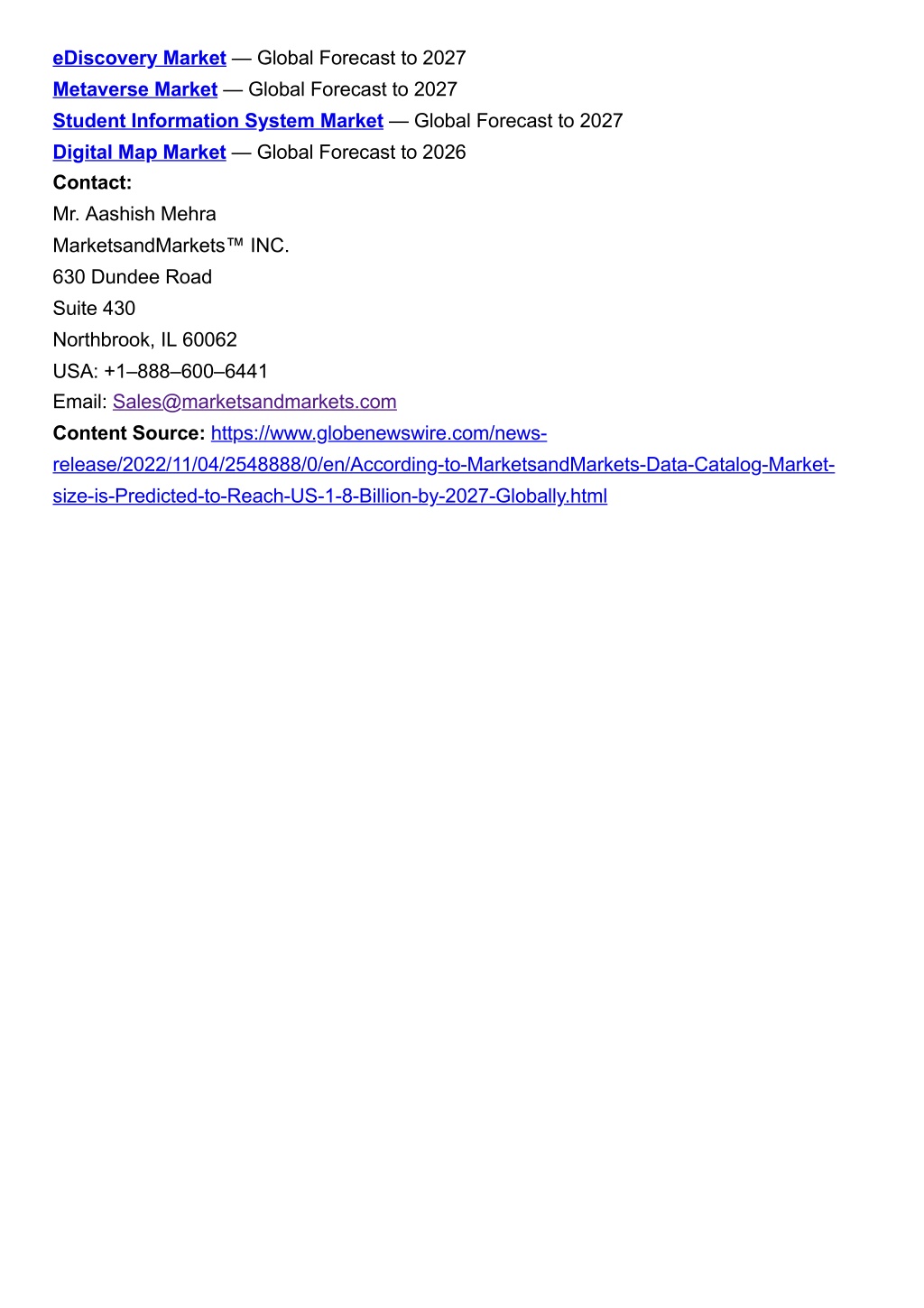 eDiscovery Market — Global Forecast to 2027
Metaverse Market — Global Forecast to 2027
Student Information System Market — Global Forecast to 2027
Digital Map Market — Global Forecast to 2026
Contact:
Mr. Aashish Mehra
MarketsandMarkets™ INC.
630 Dundee Road
Suite 430
Northbrook, IL 60062
USA: +1–888–600–6441
Email: Sales@marketsandmarkets.com
Content Source: https://www.globenewswire.com/news-release/2022/11/04/2548888/0/en/According-to-MarketsandMarkets-Data-Catalog-Market-size-is-Predicted-to-Reach-US-1-8-Billion-by-2027-Globally.html